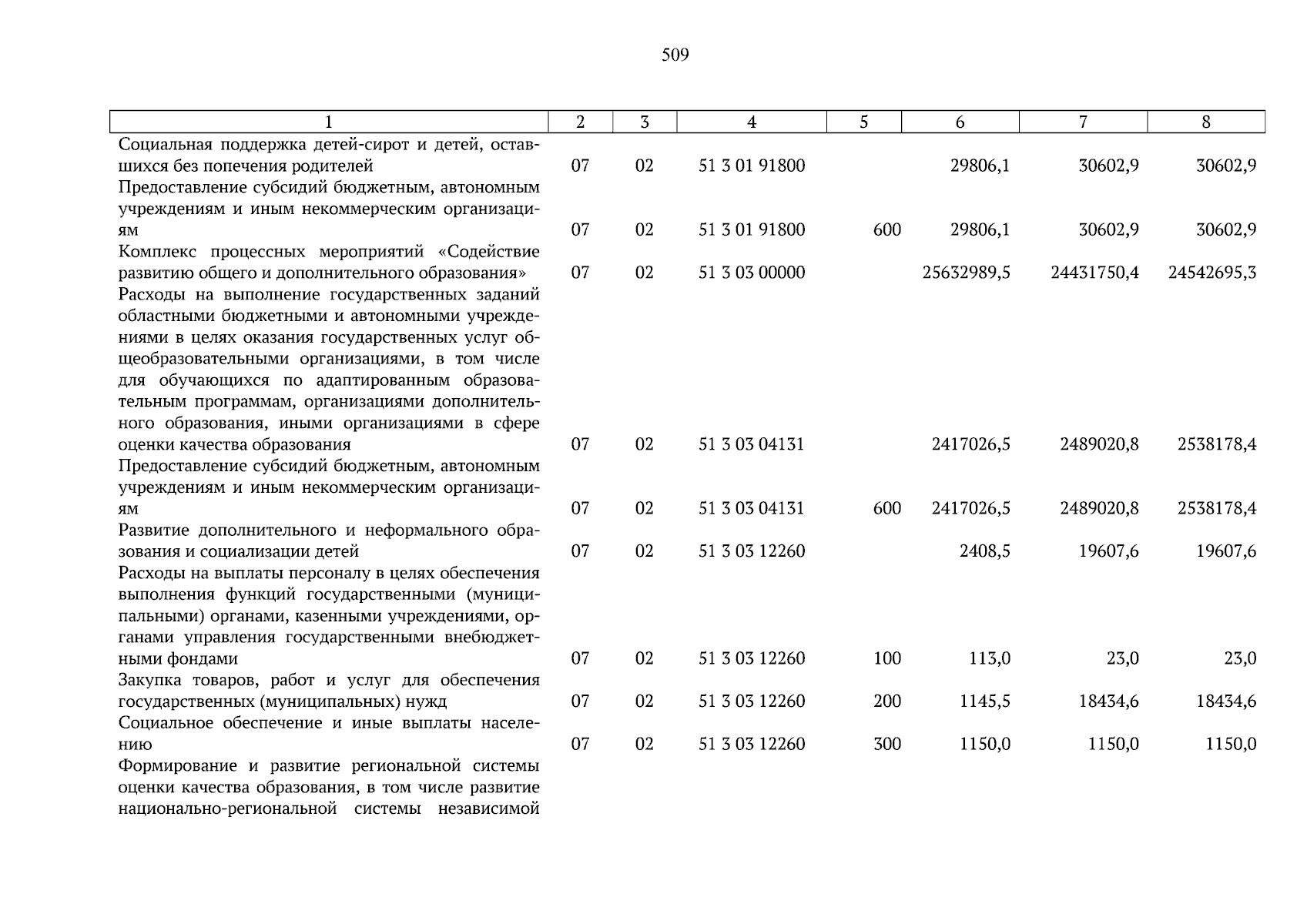 509

| 1 | 2 | 3 | 4 | 5 | 6 | 7 | 8 |
|---|---|---|---|---|---|---|---|
| Социальная поддержка детей-сирот и детей, оставшихся без попечения родителей | 07 | 02 | 51 3 01 91800 |  | 29806,1 | 30602,9 | 30602,9 |
| Предоставление субсидий бюджетным, автономным учреждениям и иным некоммерческим организациям | 07 | 02 | 51 3 01 91800 | 600 | 29806,1 | 30602,9 | 30602,9 |
| Комплекс процессных мероприятий «Содействие развитию общего и дополнительного образования» | 07 | 02 | 51 3 03 00000 |  | 25632989,5 | 24431750,4 | 24542695,3 |
| Расходы на выполнение государственных заданий областными бюджетными и автономными учреждениями в целях оказания государственных услуг общеобразовательными организациями, в том числе для обучающихся по адаптированным образовательным программам, организациями дополнительного образования, иными организациями в сфере оценки качества образования | 07 | 02 | 51 3 03 04131 |  | 2417026,5 | 2489020,8 | 2538178,4 |
| Предоставление субсидий бюджетным, автономным учреждениям и иным некоммерческим организациям | 07 | 02 | 51 3 03 04131 | 600 | 2417026,5 | 2489020,8 | 2538178,4 |
| Развитие дополнительного и неформального образования и социализации детей | 07 | 02 | 51 3 03 12260 |  | 2408,5 | 19607,6 | 19607,6 |
| Расходы на выплаты персоналу в целях обеспечения выполнения функций государственными (муниципальными) органами, казенными учреждениями, органами управления государственными внебюджетными фондами | 07 | 02 | 51 3 03 12260 | 100 | 113,0 | 23,0 | 23,0 |
| Закупка товаров, работ и услуг для обеспечения государственных (муниципальных) нужд | 07 | 02 | 51 3 03 12260 | 200 | 1145,5 | 18434,6 | 18434,6 |
| Социальное обеспечение и иные выплаты населению | 07 | 02 | 51 3 03 12260 | 300 | 1150,0 | 1150,0 | 1150,0 |
| Формирование и развитие региональной системы оценки качества образования, в том числе развитие национально-региональной системы независимой |  |  |  |  |  |  |  |